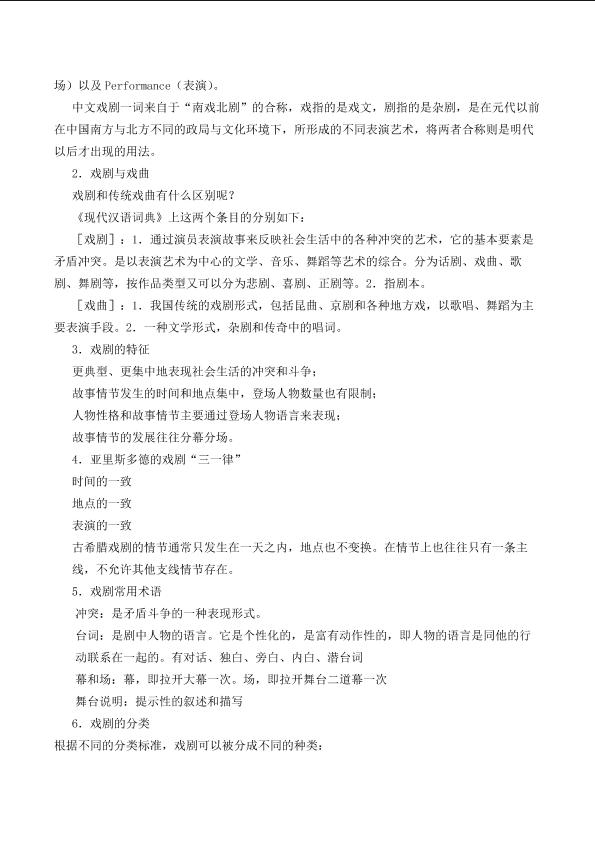 场）以及 Performance（表演）。

中文戏剧一词来自于“南戏北剧”的合称，戏指的是戏文，剧指的是杂剧，是在元代以前在中国南方与北方不同的政局与文化环境下，所形成的不同表演艺术，将两者合称则是明代以后才出现的用法。

2．戏剧与戏曲

戏剧和传统戏曲有什么区别呢？

《现代汉语词典》上这两个条目的分别如下：

［戏剧］：1．通过演员表演故事来反映社会生活中的各种冲突的艺术，它的基本要素是矛盾冲突。是以表演艺术为中心的文学、音乐、舞蹈等艺术的综合。分为话剧、戏曲、歌剧、舞剧等，按作品类型又可以分为悲剧、喜剧、正剧等。2．指剧本。

［戏曲］：1．我国传统的戏剧形式，包括昆曲、京剧和各种地方戏，以歌唱、舞蹈为主要表演手段。2．一种文学形式，杂剧和传奇中的唱词。

3．戏剧的特征

更典型、更集中地表现社会生活的冲突和斗争；

故事情节发生的时间和地点集中，登场人物数量也有限制；

人物性格和故事情节主要通过登场人物语言来表现；

故事情节的发展往往分幕分场。

4．亚里斯多德的戏剧“三一律”

时间的一致

地点的一致

表演的一致

古希腊戏剧的情节通常只发生在一天之内，地点也不变换。在情节上也往往只有一条主线，不允许其他支线情节存在。

5．戏剧常用术语

冲突：是矛盾斗争的一种表现形式。

台词：是剧中人物的语言。它是个性化的，是富有动作性的，即人物的语言是同他的行动联系在一起的。有对话、独白、旁白、内白、潜台词

幕和场：幕，即拉开大幕一次。场，即拉开舞台二道幕一次

舞台说明：提示性的叙述和描写

6．戏剧的分类

根据不同的分类标准，戏剧可以被分成不同的种类：